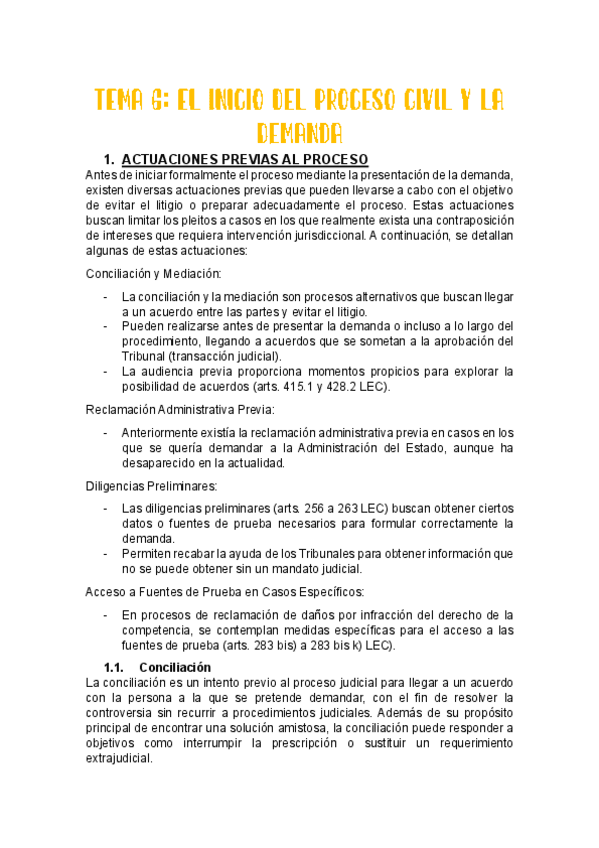 TEMA 6: EL INICIO DEL PROCESO CIVIL Y LA DEMANDA

1. ACTUACIONES PREVIAS AL PROCESO

Antes de iniciar formalmente el proceso mediante la presentación de la demanda, existen diversas actuaciones previas que pueden llevarse a cabo con el objetivo de evitar el litigio o preparar adecuadamente el proceso. Estas actuaciones buscan limitar los pleitos a casos en los que realmente exista una contraposición de intereses que requiera intervención jurisdiccional. A continuación, se detallan algunas de estas actuaciones:

Conciliación y Mediación:

- La conciliación y la mediación son procesos alternativos que buscan llegar a un acuerdo entre las partes y evitar el litigio.
- Pueden realizarse antes de presentar la demanda o incluso a lo largo del procedimiento, llegando a acuerdos que se sometan a la aprobación del Tribunal (transacción judicial).
- La audiencia previa proporciona momentos propicios para explorar la posibilidad de acuerdos (arts. 415.1 y 428.2 LEC).

Reclamación Administrativa Previa:

- Anteriormente existía la reclamación administrativa previa en casos en los que se quería demandar a la Administración del Estado, aunque ha desaparecido en la actualidad.

Diligencias Preliminares:

- Las diligencias preliminares (arts. 256 a 263 LEC) buscan obtener ciertos datos o fuentes de prueba necesarios para formular correctamente la demanda.
- Permiten recabar la ayuda de los Tribunales para obtener información que no se puede obtener sin un mandato judicial.

Acceso a Fuentes de Prueba en Casos Específicos:

- En procesos de reclamación de daños por infracción del derecho de la competencia, se contemplan medidas específicas para el acceso a las fuentes de prueba (arts. 283 bis) a 283 bis k) LEC).

1.1. Conciliación

La conciliación es un intento previo al proceso judicial para llegar a un acuerdo con la persona a la que se pretende demandar, con el fin de resolver la controversia sin recurrir a procedimientos judiciales. Además de su propósito principal de encontrar una solución amistosa, la conciliación puede responder a objetivos como interrumpir la prescripción o sustituir un requerimiento extrajudicial.